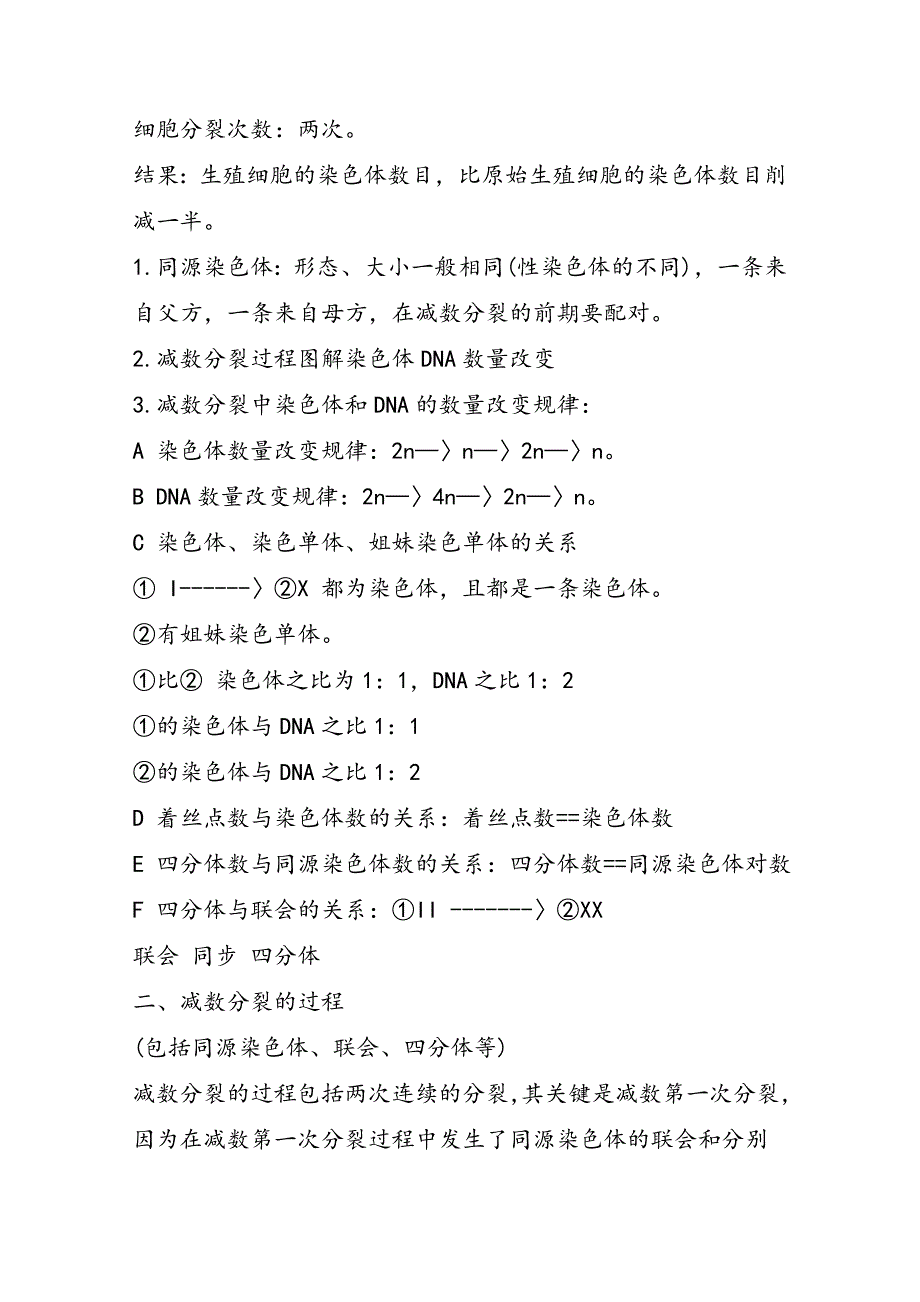 细胞分裂次数：两次。

结果：生殖细胞的染色体数目，比原始生殖细胞的染色体数目削减一半。

1.同源染色体：形态、大小一般相同(性染色体的不同)，一条来自父方，一条来自母方，在减数分裂的前期要配对。

2.减数分裂过程图解染色体DNA数量改变

3.减数分裂中染色体和DNA的数量改变规律：

A 染色体数量改变规律：2n—〉n—〉2n—〉n。

B DNA数量改变规律：2n—〉4n—〉2n—〉n。

C 染色体、染色单体、姐妹染色单体的关系

① I------〉②X 都为染色体，且都是一条染色体。

②有姐妹染色单体。

①比② 染色体之比为1：1，DNA之比1：2

①的染色体与DNA之比1：1

②的染色体与DNA之比1：2

D 着丝点数与染色体数的关系：着丝点数==染色体数

E 四分体数与同源染色体数的关系：四分体数==同源染色体对数

F 四分体与联会的关系：①II -------〉②XX

联会 同步 四分体

二、减数分裂的过程

(包括同源染色体、联会、四分体等)

减数分裂的过程包括两次连续的分裂,其关键是减数第一次分裂,因为在减数第一次分裂过程中发生了同源染色体的联会和分别